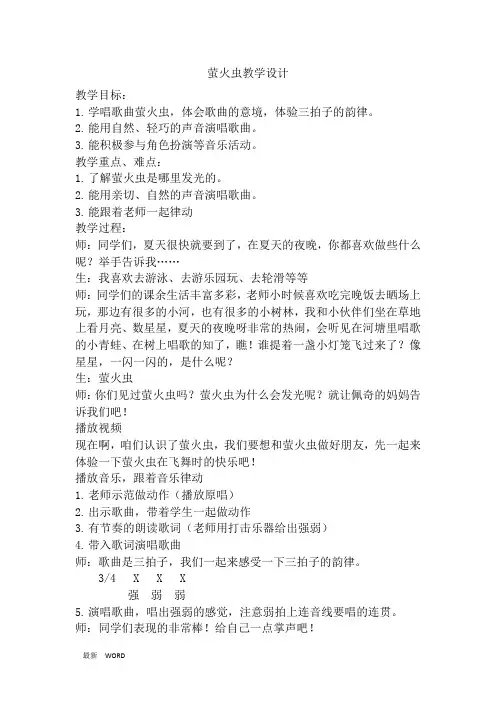 萤火虫教学设计

教学目标：
1. 学唱歌曲萤火虫，体会歌曲的意境，体验三拍子的韵律。
2. 能用自然、轻巧的声音演唱歌曲。
3. 能积极参与角色扮演等音乐活动。
教学重点、难点：
1. 了解萤火虫是哪里发光的。
2. 能用亲切、自然的声音演唱歌曲。
3. 能跟着老师一起律动
教学过程：
师：同学们，夏天很快就要到了，在夏天的夜晚，你都喜欢做些什么呢？举手告诉我……
生：我喜欢去游泳、去游乐园玩、去轮滑等等
师：同学们的课余生活丰富多彩，老师小时候喜欢吃完晚饭去晒场上玩，那边有很多的小河，也有很多的小树林，我和小伙伴们坐在草地上看月亮、数星星，夏天的夜晚呀非常的热闹，会听见在河塘里唱歌的小青蛙、在树上唱歌的知了，瞧！谁提着一盏小灯笼飞过来了？像星星，一闪一闪的，是什么呢？
生：萤火虫
师：你们见过萤火虫吗？萤火虫为什么会发光呢？就让佩奇的妈妈告诉我们吧！
播放视频
现在啊，咱们认识了萤火虫，我们要想和萤火虫做好朋友，先一起来体验一下萤火虫在飞舞时的快乐吧！
播放音乐，跟着音乐律动
1. 老师示范做动作（播放原唱）
2. 出示歌曲，带着学生一起做动作
3. 有节奏的朗读歌词（老师用打击乐器给出强弱）
4. 带入歌词演唱歌曲
师：歌曲是三拍子，我们一起来感受一下三拍子的韵律。
3/4 X X X
强 弱 弱
5. 演唱歌曲，唱出强弱的感觉，注意弱拍上连音线要唱的连贯。
师：同学们表现的非常棒！给自己一点掌声吧！

最新 WORD